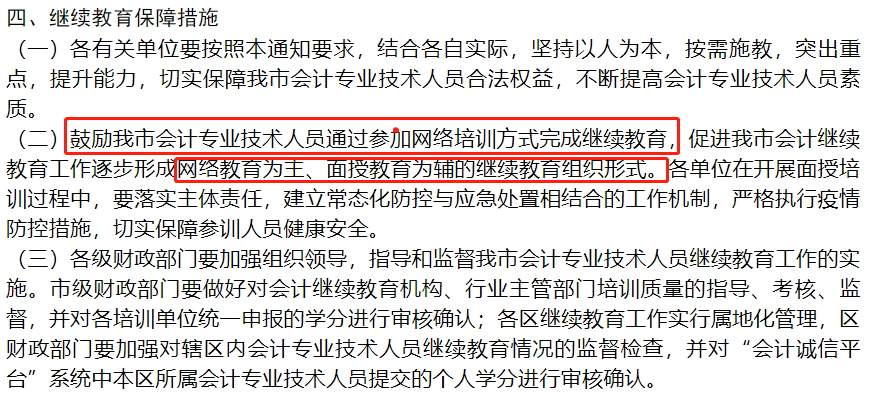 四、继续教育保障措施

（一）各有关单位要按照本通知要求，结合各自实际，坚持以人为本，按需施教，突出重点，提升能力，切实保障我市会计专业技术人员合法权益，不断提高会计专业技术人员素质。

（二）鼓励我市会计专业技术人员通过参加网络培训方式完成继续教育，促进我市会计继续教育工作逐步形成网络教育为主、面授教育为辅的继续教育组织形式。各单位在开展面授培训过程中，要落实主体责任，建立常态化防控与应急处置相结合的工作机制，严格执行疫情防控措施，切实保障参训人员健康安全。

（三）各级财政部门要加强组织领导，指导和监督我市会计专业技术人员继续教育工作的实施。市级财政部门要做好对会计继续教育机构、行业主管部门培训质量的指导、考核、监督，并对各培训单位统一申报的学分进行审核确认；各区继续教育工作实行属地化管理，区财政部门要加强对辖区内会计专业技术人员继续教育情况的监督检查，并对“会计诚信平台”系统中本区所属会计专业技术人员提交的个人学分进行审核确认。